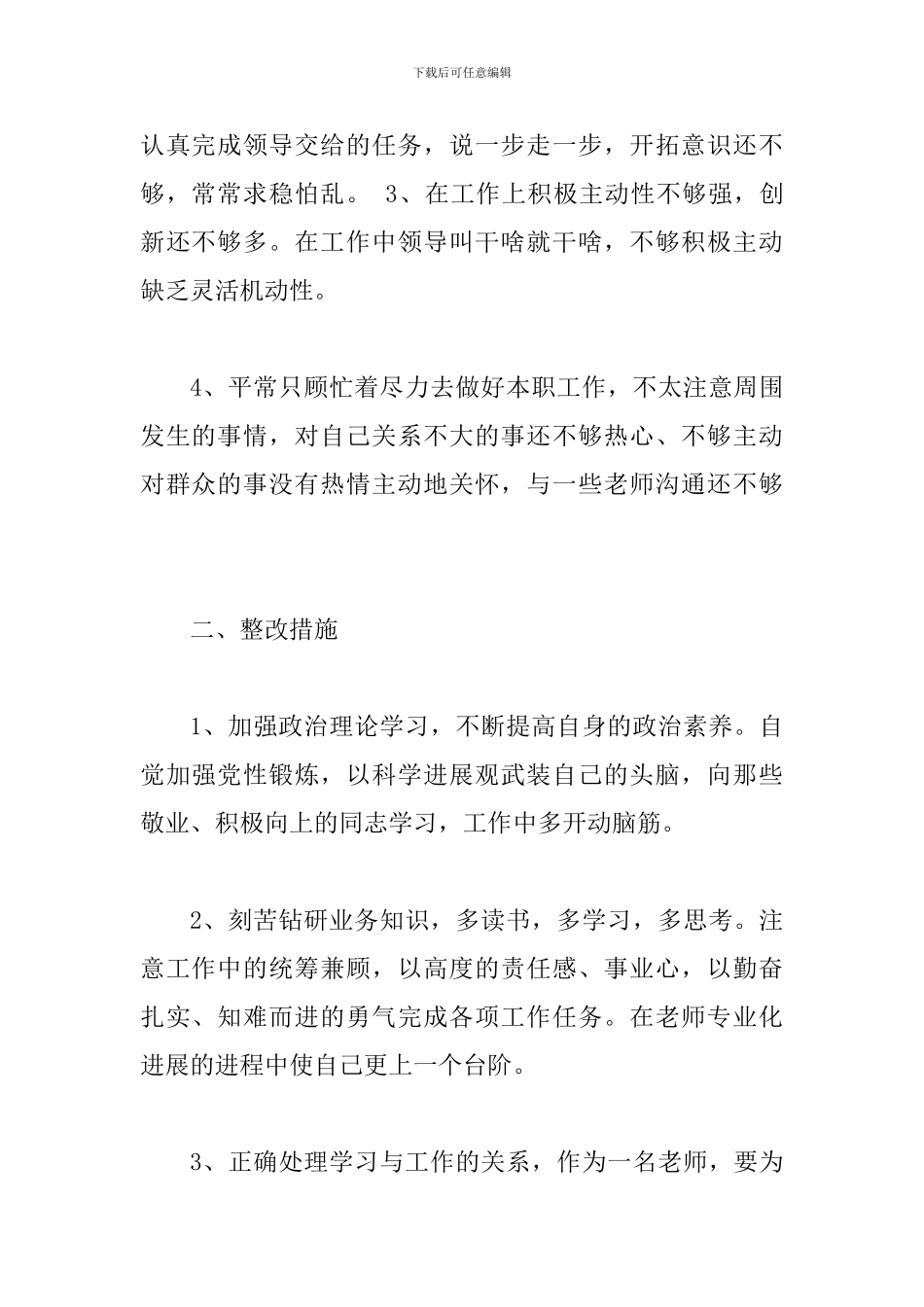 下载后可任意编辑

认真完成领导交给的任务，说一步走一步，开拓意识还不够，常常求稳怕乱。 3、在工作上积极主动性不够强，创新还不够多。在工作中领导叫干啥就干啥，不够积极主动缺乏灵活机动性。

4、平常只顾忙着尽力去做好本职工作，不太注意周围发生的事情，对自己关系不大的事还不够热心、不够主动对群众的事没有热情主动地关怀，与一些老师沟通还不够

二、整改措施

1、加强政治理论学习，不断提高自身的政治素养。自觉加强党性锻炼，以科学进展观武装自己的头脑，向那些敬业、积极向上的同志学习，工作中多开动脑筋。

2、刻苦钻研业务知识，多读书，多学习，多思考。注意工作中的统筹兼顾，以高度的责任感、事业心，以勤奋扎实、知难而进的勇气完成各项工作任务。在老师专业化进展的进程中使自己更上一个台阶。

3、正确处理学习与工作的关系，作为一名老师，要为